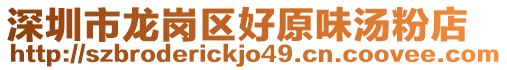 深圳市龙岗区好原味汤粉店
http://szbroderickjo49.cn.coovee.com